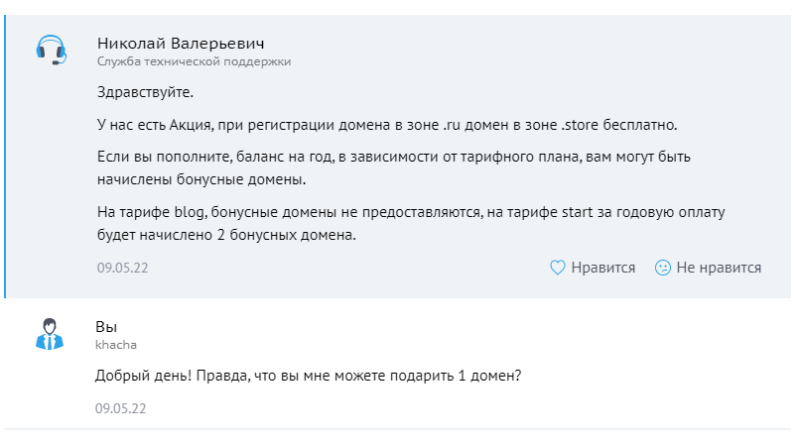 Николай Валерьевич
Служба технической поддержки

Здравствуйте.

У нас есть Акция, при регистрации домена в зоне .ru домен в зоне .store бесплатно.

Если вы пополните, баланс на год, в зависимости от тарифного плана, вам могут быть начислены бонусные домены.

На тарифе blog, бонусные домены не предоставляются, на тарифе start за годовую оплату будет начислено 2 бонусных домена.

09.05.22

Нравится Не нравится

Вы
khacha

Добрый день! Правда, что вы мне можете подарить 1 домен?

09.05.22